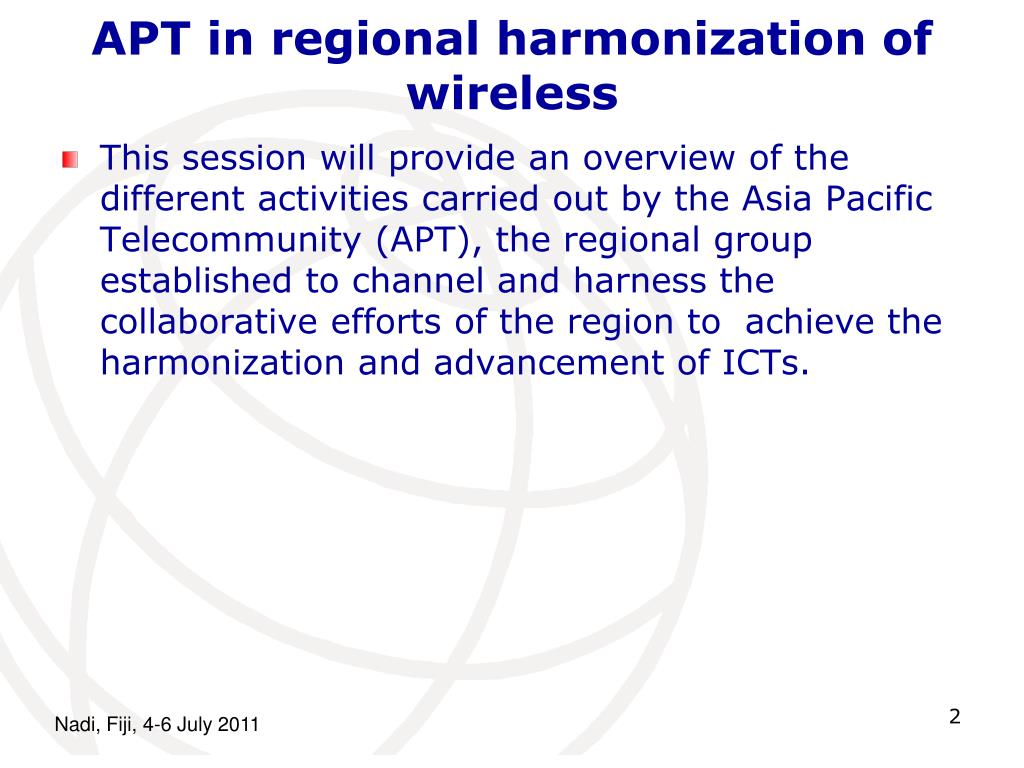 APT in regional harmonization of wireless

This session will provide an overview of the different activities carried out by the Asia Pacific Telecommunity (APT), the regional group established to channel and harness the collaborative efforts of the region to achieve the harmonization and advancement of ICTs.

Nadi, Fiji, 4-6 July 2011

2